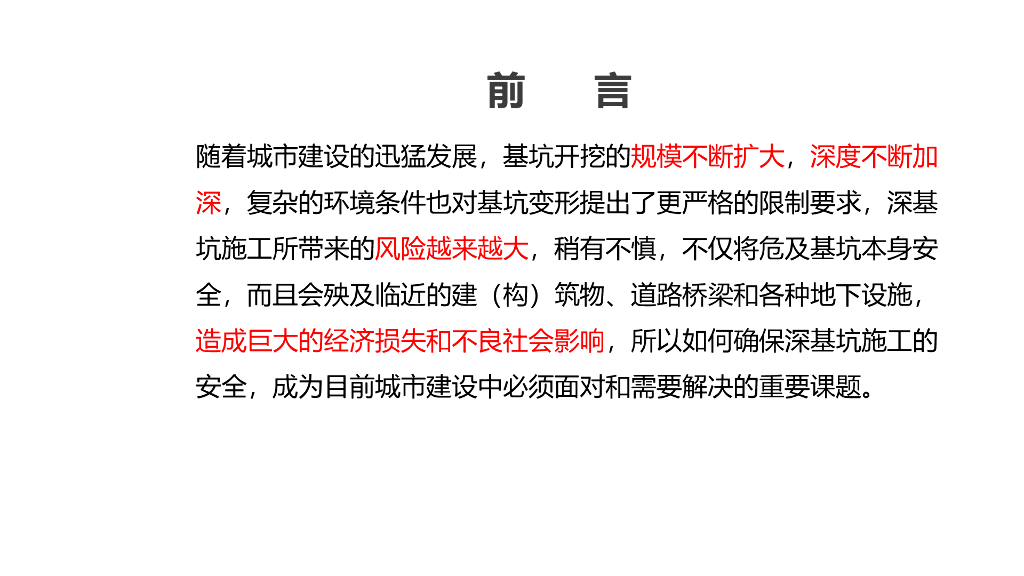 前　言

随着城市建设的迅猛发展，基坑开挖的规模不断扩大，深度不断加深，复杂的环境条件也对基坑变形提出了更严格的限制要求，深基坑施工所带来的风险越来越大，稍有不慎，不仅将危及基坑本身安全，而且会殃及临近的建（构）筑物、道路桥梁和各种地下设施，造成巨大的经济损失和不良社会影响，所以如何确保深基坑施工的安全，成为目前城市建设中必须面对和需要解决的重要课题。